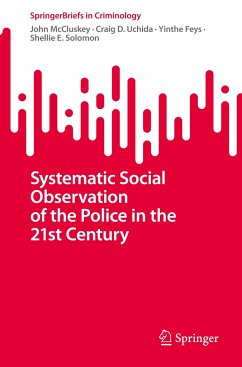 SpringerBriefs in Criminology

John McCluskey · Craig D. Uchida · Yinthe Feys · Shellie E. Solomon

Systematic Social Observation of the Police in the 21st Century

Springer